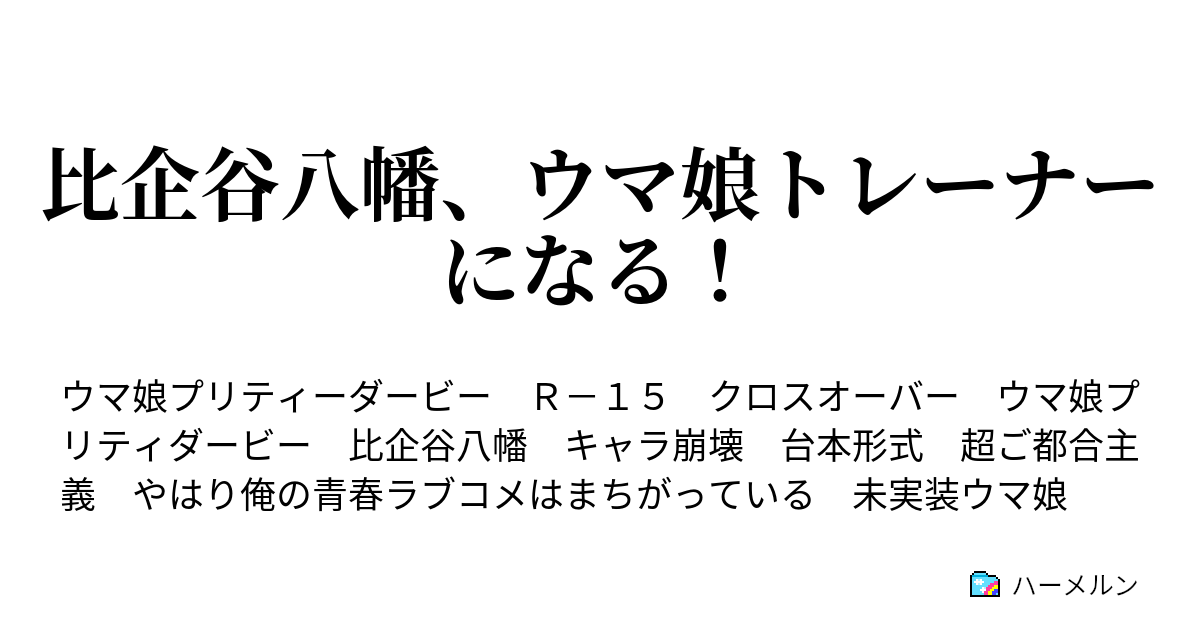 比企谷八幡、ウマ娘トレーナーになる！

ウマ娘プリティーダービー　Ｒ－１５　クロスオーバー　ウマ娘プリティダービー　比企谷八幡　キャラ崩壊　台本形式　超ご都合主義　やはり俺の青春ラブコメはまちがっている　未実装ウマ娘

ハーメルン